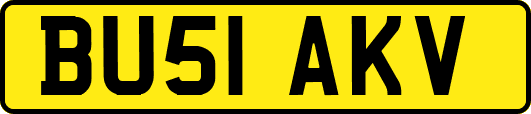 BU51 AKV